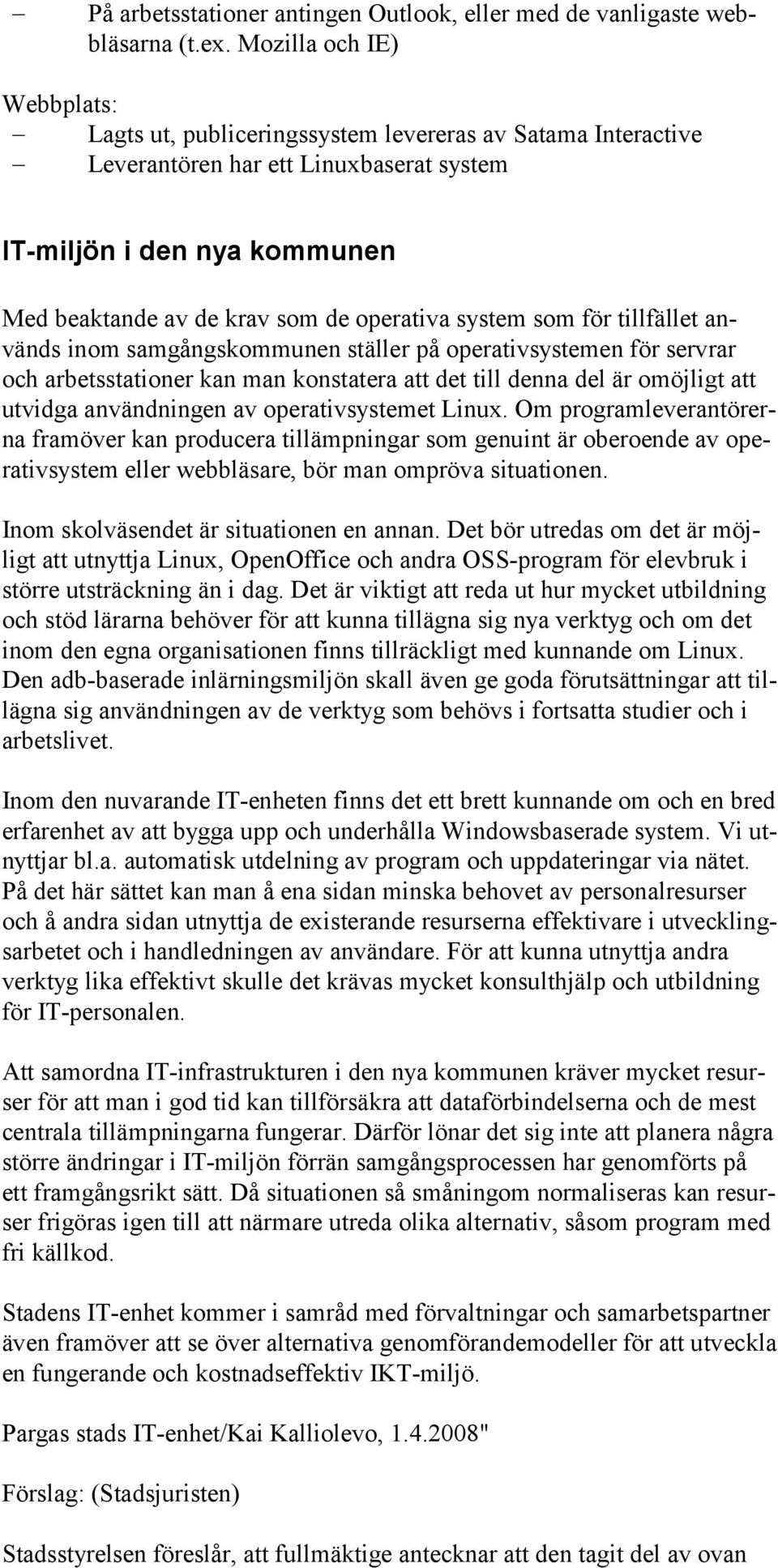 – På arbetsstationer antingen Outlook, eller med de vanligaste webbläsarna (t.ex. Mozilla och IE)

Webbplats:
– Lagts ut, publiceringssystem levereras av Satama Interactive
– Leverantören har ett Linuxbaserat system

IT-miljön i den nya kommunen

Med beaktande av de krav som de operativa system som för tillfället används inom samgångskommunen ställer på operativsystemen för servrar och arbetsstationer kan man konstatera att det till denna del är omöjligt att utvidga användningen av operativsystemet Linux. Om programleverantörerna framöver kan producera tillämpningar som genuint är oberoende av operativsystem eller webbläsare, bör man ompröva situationen.

Inom skolväsendet är situationen en annan. Det bör utredas om det är möjligt att utnyttja Linux, OpenOffice och andra OSS-program för elevbruk i större utsträckning än i dag. Det är viktigt att reda ut hur mycket utbildning och stöd lärarna behöver för att kunna tillägna sig nya verktyg och om det inom den egna organisationen finns tillräckligt med kunnande om Linux. Den adb-baserade inlärningsmiljön skall även ge goda förutsättningar att tillägna sig användningen av de verktyg som behövs i fortsatta studier och i arbetslivet.

Inom den nuvarande IT-enheten finns det ett brett kunnande om och en bred erfarenhet av att bygga upp och underhålla Windowsbaserade system. Vi utnyttjar bl.a. automatisk utdelning av program och uppdateringar via nätet. På det här sättet kan man å ena sidan minska behovet av personalresurser och å andra sidan utnyttja de existerande resurserna effektivare i utvecklingsarbetet och i handledningen av användare. För att kunna utnyttja andra verktyg lika effektivt skulle det krävas mycket konsulthjälp och utbildning för IT-personalen.

Att samordna IT-infrastrukturen i den nya kommunen kräver mycket resurser för att man i god tid kan tillförsäkra att dataförbindelserna och de mest centrala tillämpningarna fungerar. Därför lönar det sig inte att planera några större ändringar i IT-miljön förrän samgångsprocessen har genomförts på ett framgångsrikt sätt. Då situationen så småningom normaliseras kan resurser frigöras igen till att närmare utreda olika alternativ, såsom program med fri källkod.

Stadens IT-enhet kommer i samråd med förvaltningar och samarbetspartner även framöver att se över alternativa genomförandemodeller för att utveckla en fungerande och kostnadseffektiv IKT-miljö.

Pargas stads IT-enhet/Kai Kalliolevo, 1.4.2008"

Förslag: (Stadsjuristen)

Stadsstyrelsen föreslår, att fullmäktige antecknar att den tagit del av ovan